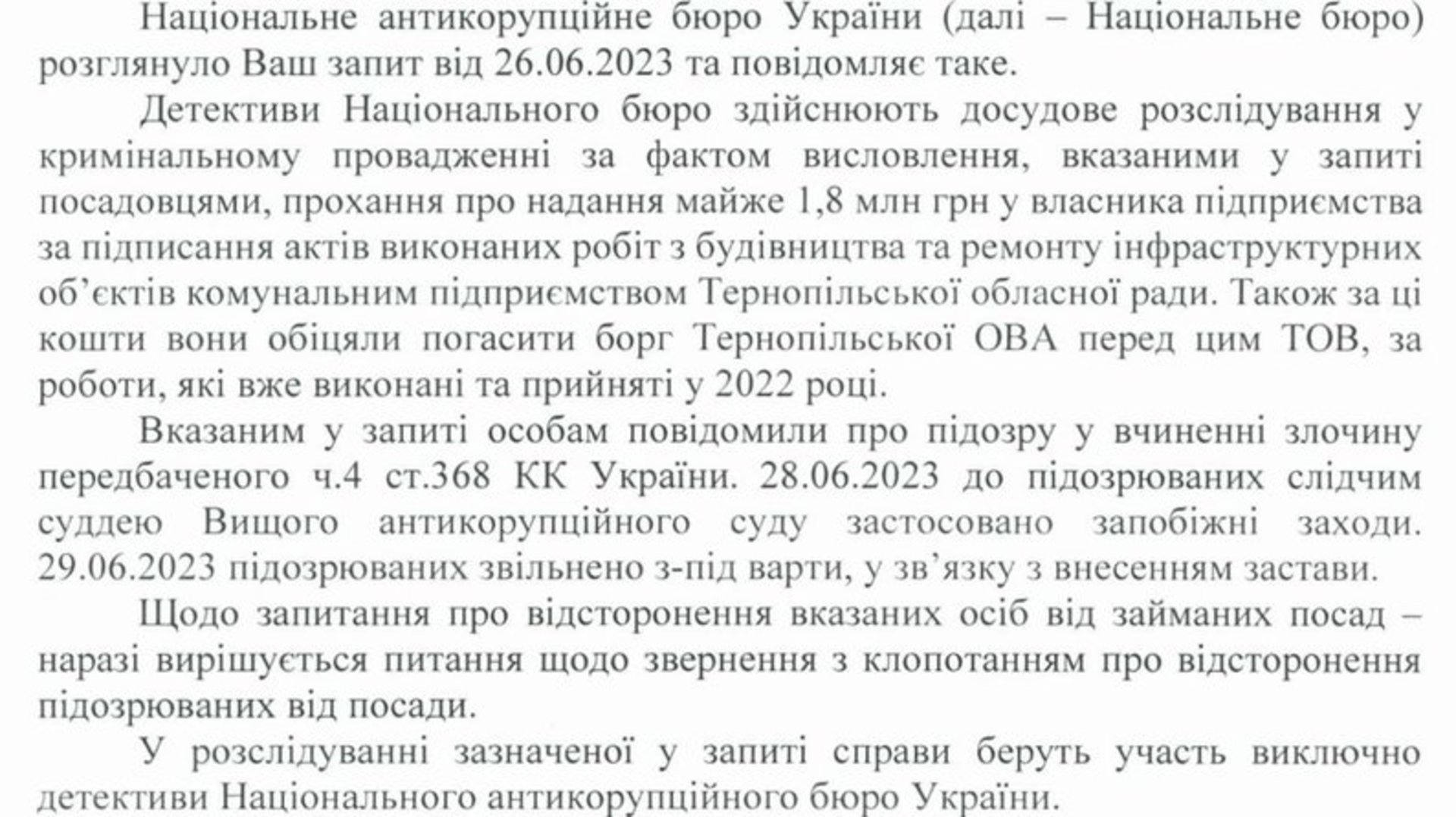 Національне антикорупційне бюро України (далі – Національне бюро) розглянуло Ваш запит від 26.06.2023 та повідомляє таке.

Детективи Національного бюро здійснюють досудове розслідування у кримінальному провадженні за фактом висловлення, вказаними у запиті посадовцями, прохання про надання майже 1,8 млн грн у власника підприємства за підписання актів виконаних робіт з будівництва та ремонту інфраструктурних об'єктів комунальним підприємством Тернопільської обласної ради. Також за ці кошти вони обіцяли погасити борг Тернопільської ОВА перед цим ТОВ, за роботи, які вже виконані та прийняті у 2022 році.

Вказаним у запиті особам повідомили про підозру у вчиненні злочину передбаченого ч.4 ст.368 КК України. 28.06.2023 до підозрюваних слідчим суддею Вищого антикорупційного суду застосовано запобіжні заходи. 29.06.2023 підозрюваних звільнено з-під варти, у зв'язку з внесенням застави.

Щодо запитання про відсторонення вказаних осіб від займаних посад – наразі вирішується питання щодо звернення з клопотанням про відсторонення підозрюваних від посади.

У розслідуванні зазначеної у запиті справи беруть участь виключно детективи Національного антикорупційного бюро України.